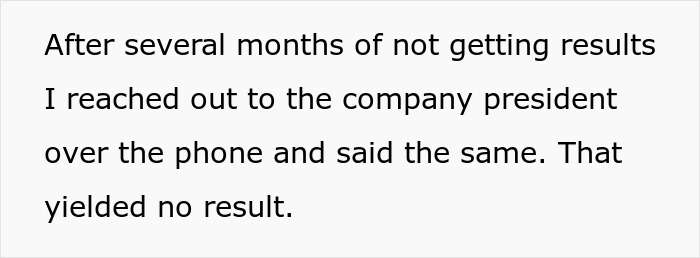 After several months of not getting results I reached out to the company president over the phone and said the same. That yielded no result.